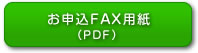 お申込FAX用紙
（PDF）